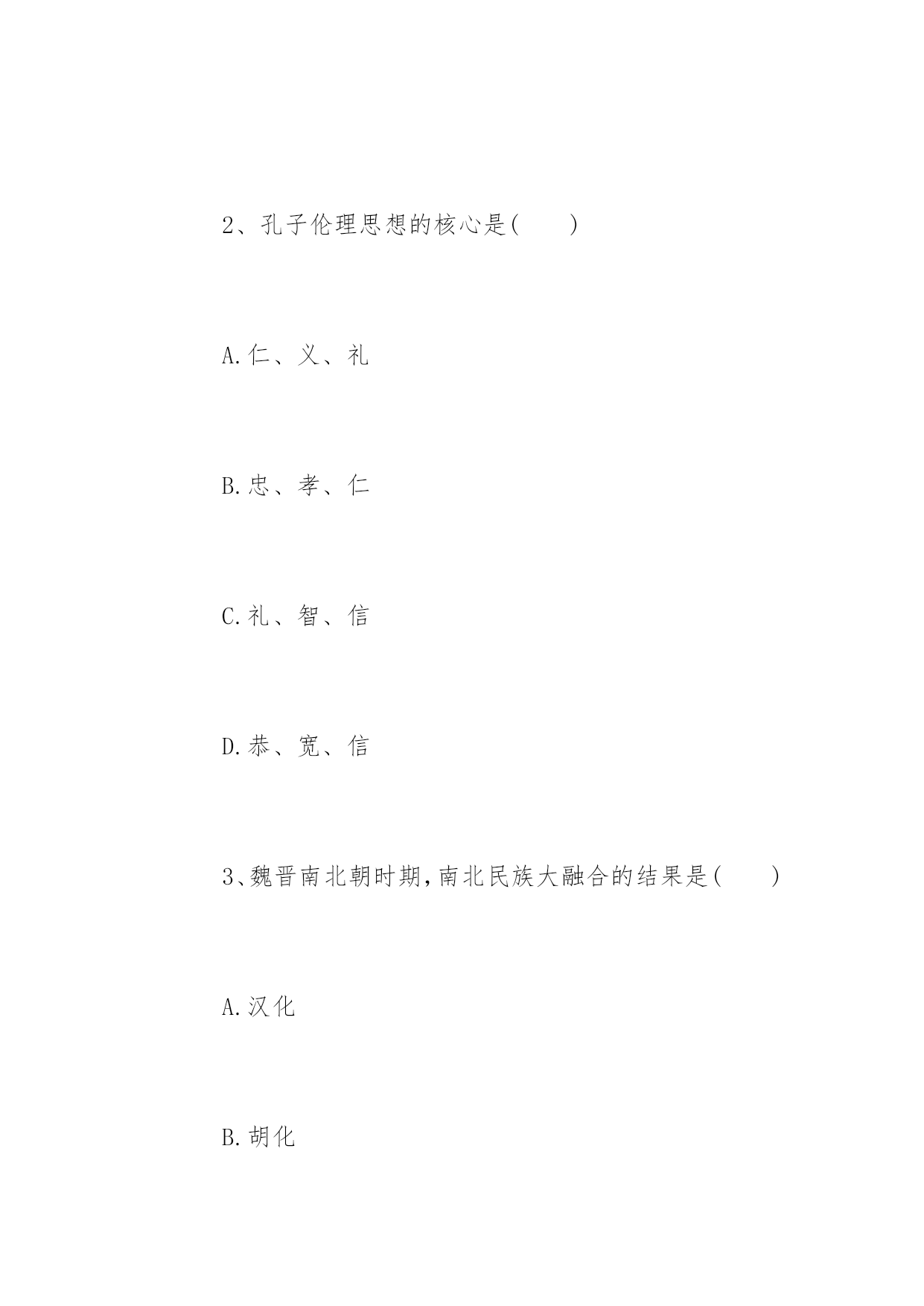 2、孔子伦理思想的核心是(　　)

A.仁、义、礼

B.忠、孝、仁

C.礼、智、信

D.恭、宽、信

3、魏晋南北朝时期,南北民族大融合的结果是(　　)

A.汉化

B.胡化